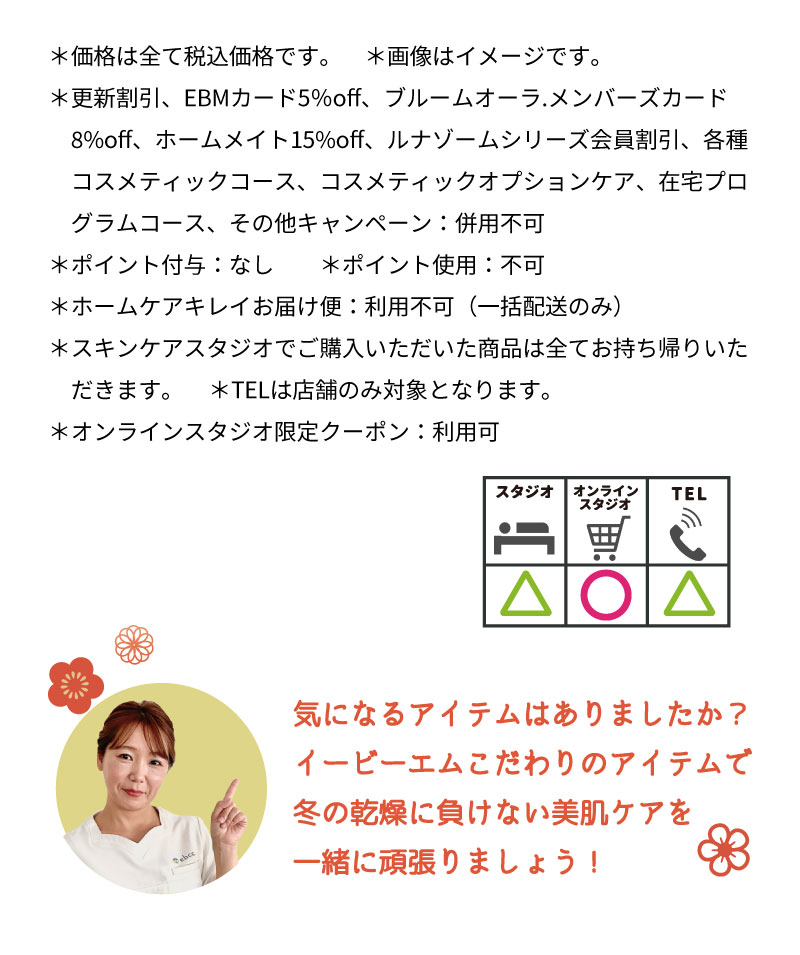 ＊価格は全て税込価格です。 ＊画像はイメージです。

＊更新割引、EBMカード5%off、ブルームオーラ.メンバーズカード8%off、ホームメイト15%off、ルナゾームシリーズ会員割引、各種コスメティックコース、コスメティックオプションケア、在宅プログラムコース、その他キャンペーン：併用不可

＊ポイント付与：なし ＊ポイント使用：不可

＊ホームケアキレイお届け便：利用不可（一括配送のみ）

＊スキンケアスタジオでご購入いただいた商品は全てお持ち帰りいただきます。 ＊TELは店舗のみ対象となります。

＊オンラインスタジオ限定クーポン：利用可

| スタジオ | オンラインスタジオ | TEL |
|---|---|---|
| △ | ○ | △ |

気になるアイテムはありましたか？
イービーエムこだわりのアイテムで
冬の乾燥に負けない美肌ケアを
一緒に頑張りましょう！